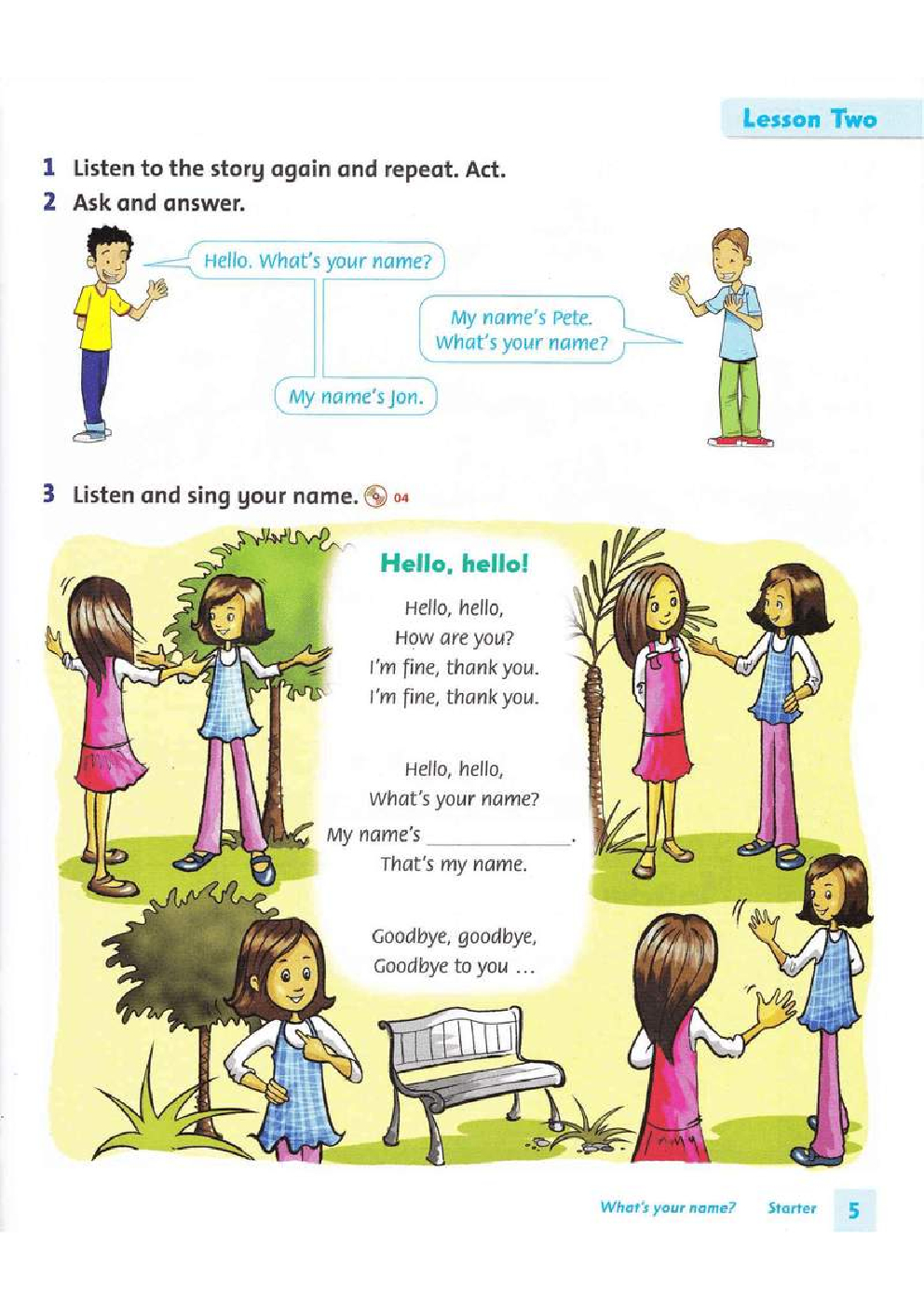 Lesson Two

1 Listen to the story again and repeat. Act.

2 Ask and answer.

Hello. What's your name?

My name's Pete.
What's your name?

My name's Jon.

3 Listen and sing your name. 04

Hello, hello!

Hello, hello,
How are you?
I'm fine, thank you.
I'm fine, thank you.

Hello, hello,
What's your name?
My name's ____.
That's my name.

Goodbye, goodbye,
Goodbye to you ...

What's your name? Starter 5